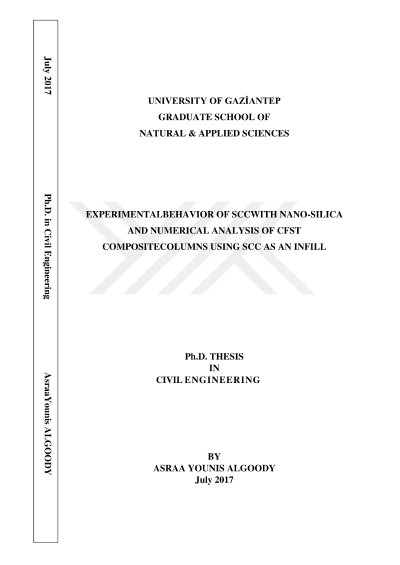 July 2017

Ph.D. in Civil Engineering

AsraaYounis ALGOODY

UNIVERSITY OF GAZİANTEP
GRADUATE SCHOOL OF
NATURAL & APPLIED SCIENCES

EXPERIMENTALBEHAVIOR OF SCCWITH NANO-SILICA AND NUMERICAL ANALYSIS OF CFST COMPOSITECOLUMNS USING SCC AS AN INFILL

Ph.D. THESIS
IN
CIVIL ENGINEERING

BY
ASRAA YOUNIS ALGOODY
July 2017